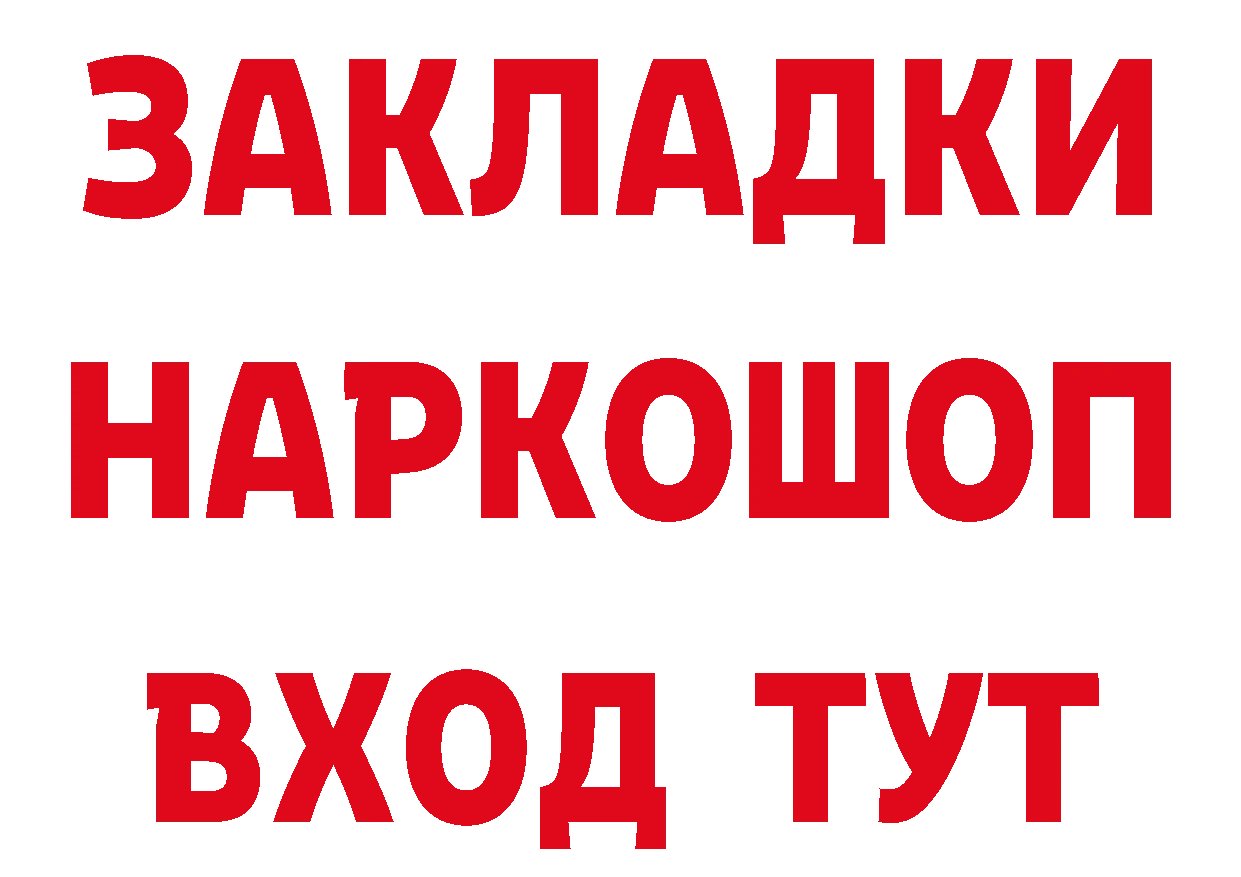 ЗАКЛАДКИ НАРКОШОП ВХОД ТУТ